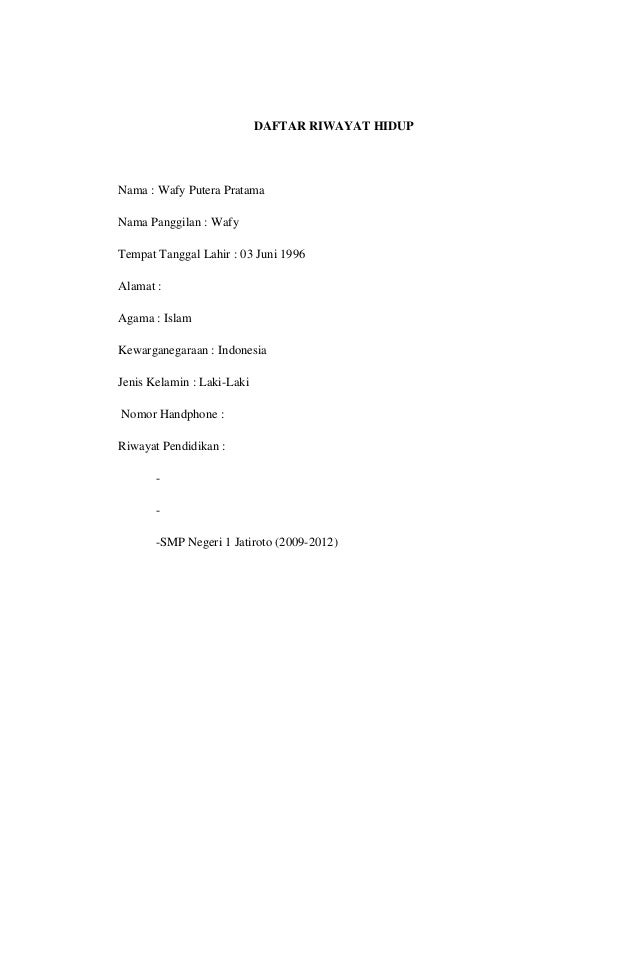 DAFTAR RIWAYAT HIDUP

Nama : Wafy Putera Pratama

Nama Panggilan : Wafy

Tempat Tanggal Lahir : 03 Juni 1996

Alamat :

Agama : Islam

Kewarganegaraan : Indonesia

Jenis Kelamin : Laki-Laki

Nomor Handphone :

Riwayat Pendidikan :

-

-

-SMP Negeri 1 Jatiroto (2009-2012)